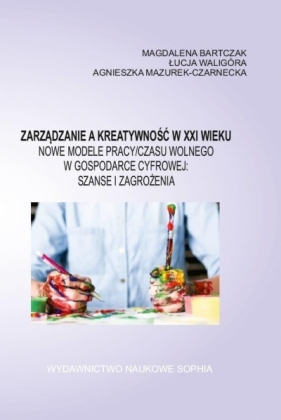 MAGDALENA BARTCZAK
ŁUCJA WALIGÓRA
AGNIESZKA MAZUREK-CZARNECKA

ZARZĄDZANIE A KREATYWNOŚĆ W XXI WIEKU
NOWE MODELE PRACY/CZASU WOLNEGO
W GOSPODARCE CYFROWEJ:
SZANSE I ZAGROŻENIA

WYDAWNICTWO NAUKOWE SOPHIA